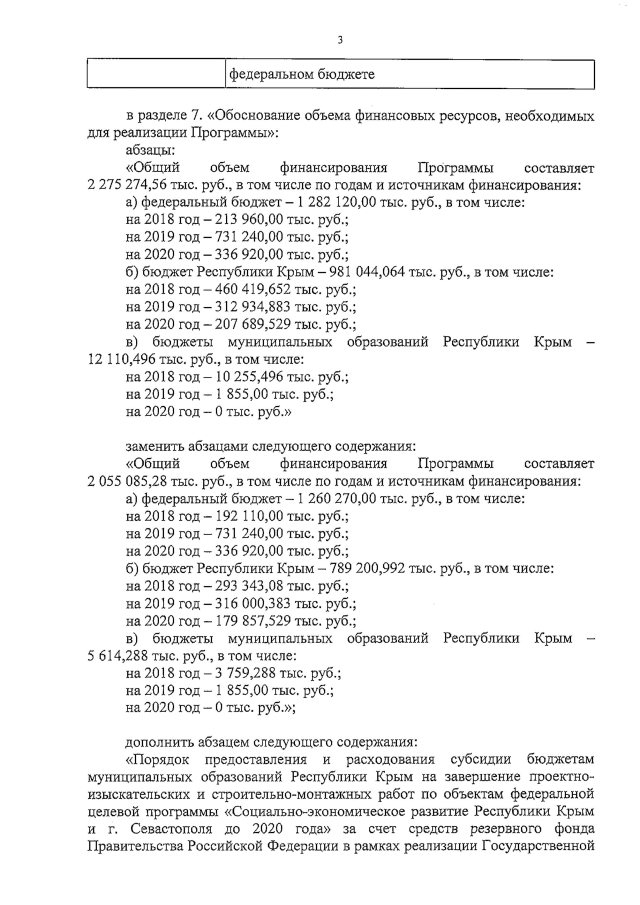 3

| | федеральном бюджете |
|---|---|

в разделе 7. «Обоснование объема финансовых ресурсов, необходимых для реализации Программы»:

абзацы:

«Общий объем финансирования Программы составляет 2 275 274,56 тыс. руб., в том числе по годам и источникам финансирования:

а) федеральный бюджет – 1 282 120,00 тыс. руб., в том числе:

на 2018 год – 213 960,00 тыс. руб.;

на 2019 год – 731 240,00 тыс. руб.;

на 2020 год – 336 920,00 тыс. руб.;

б) бюджет Республики Крым – 981 044,064 тыс. руб., в том числе:

на 2018 год – 460 419,652 тыс. руб.;

на 2019 год – 312 934,883 тыс. руб.;

на 2020 год – 207 689,529 тыс. руб.;

в) бюджеты муниципальных образований Республики Крым – 12 110,496 тыс. руб., в том числе:

на 2018 год – 10 255,496 тыс. руб.;

на 2019 год – 1 855,00 тыс. руб.;

на 2020 год – 0 тыс. руб.»

заменить абзацами следующего содержания:

«Общий объем финансирования Программы составляет 2 055 085,28 тыс. руб., в том числе по годам и источникам финансирования:

а) федеральный бюджет – 1 260 270,00 тыс. руб., в том числе:

на 2018 год – 192 110,00 тыс. руб.;

на 2019 год – 731 240,00 тыс. руб.;

на 2020 год – 336 920,00 тыс. руб.;

б) бюджет Республики Крым – 789 200,992 тыс. руб., в том числе:

на 2018 год – 293 343,08 тыс. руб.;

на 2019 год – 316 000,383 тыс. руб.;

на 2020 год – 179 857,529 тыс. руб.;

в) бюджеты муниципальных образований Республики Крым – 5 614,288 тыс. руб., в том числе:

на 2018 год – 3 759,288 тыс. руб.;

на 2019 год – 1 855,00 тыс. руб.;

на 2020 год – 0 тыс. руб.»;

дополнить абзацем следующего содержания:

«Порядок предоставления и расходования субсидии бюджетам муниципальных образований Республики Крым на завершение проектно-изыскательских и строительно-монтажных работ по объектам федеральной целевой программы «Социально-экономическое развитие Республики Крым и г. Севастополя до 2020 года» за счет средств резервного фонда Правительства Российской Федерации в рамках реализации Государственной